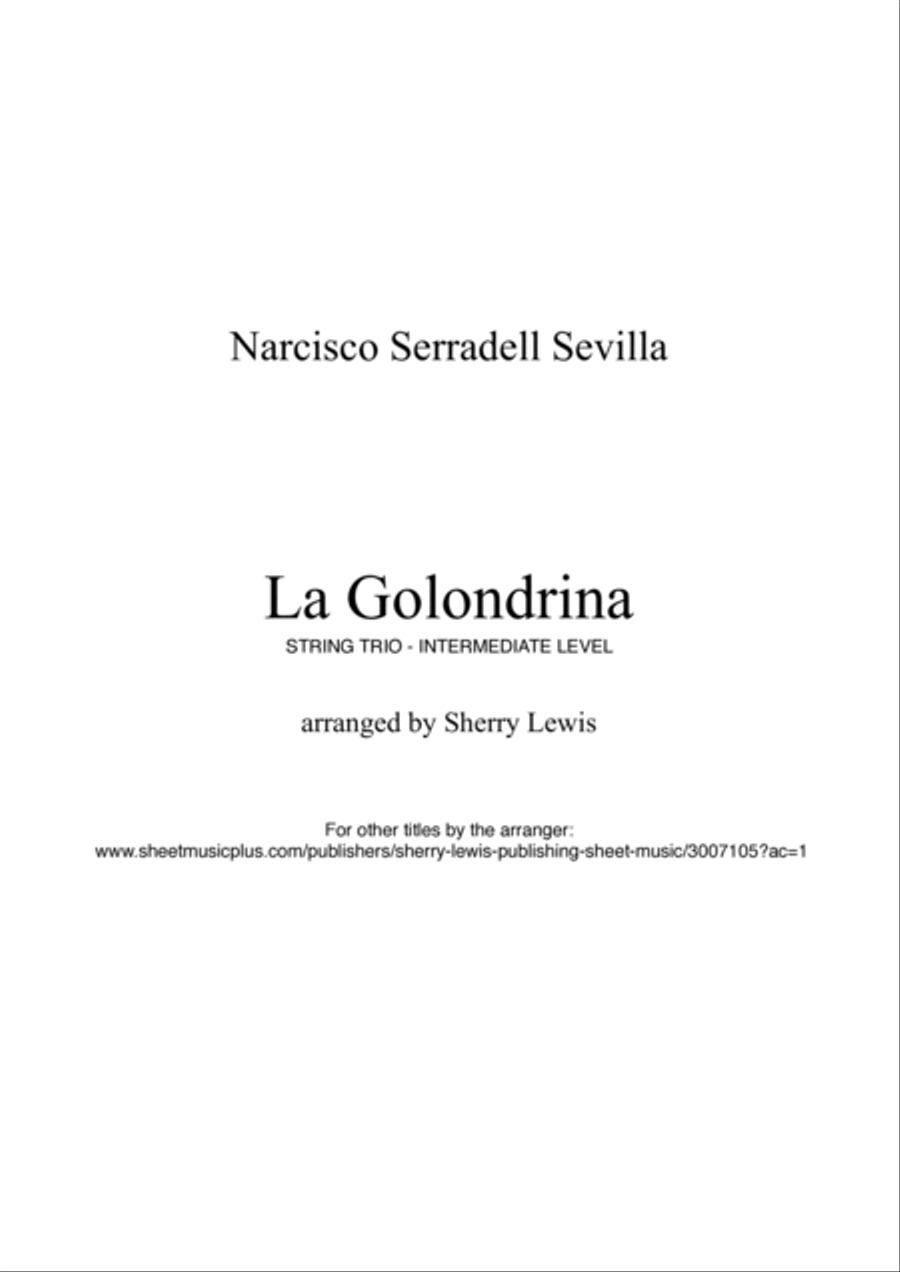 Narcisco Serradell Sevilla

La Golondrina

STRING TRIO - INTERMEDIATE LEVEL

arranged by Sherry Lewis

For other titles by the arranger:
www.sheetmusicplus.com/publishers/sherry-lewis-publishing-sheet-music/3007105?ac=1